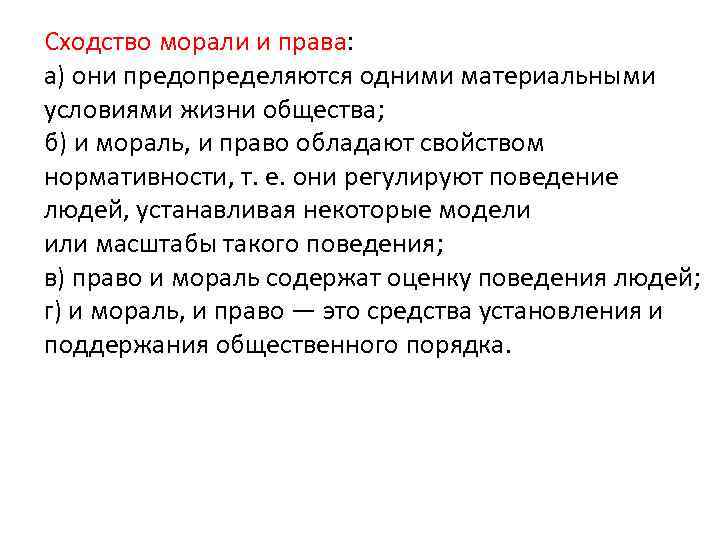 Сходство морали и права:
а) они предопределяются одними материальными условиями жизни общества;
б) и мораль, и право обладают свойством нормативности, т. е. они регулируют поведение людей, устанавливая некоторые модели или масштабы такого поведения;
в) право и мораль содержат оценку поведения людей;
г) и мораль, и право — это средства установления и поддержания общественного порядка.